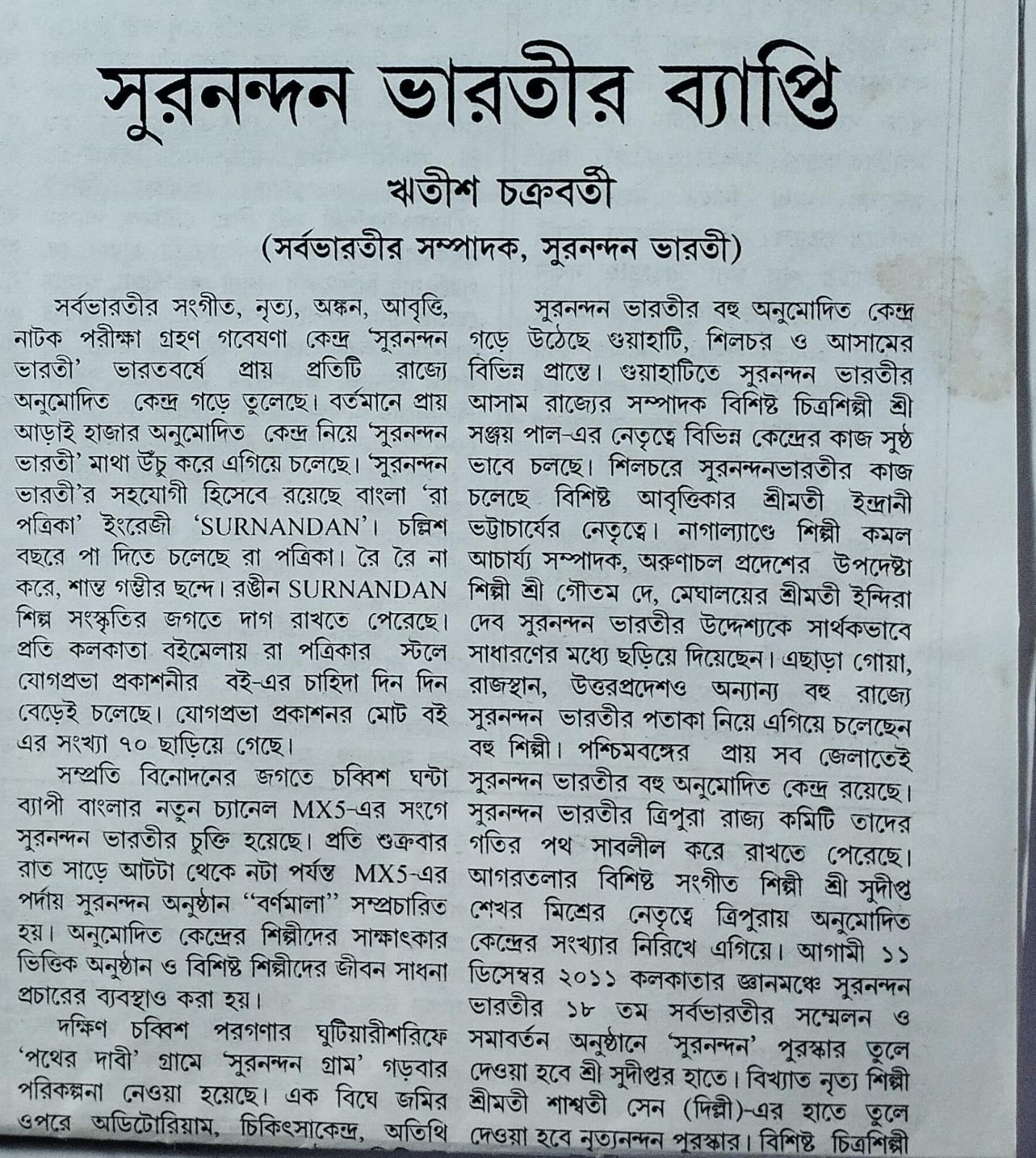 সুরনন্দন ভারতীর ব্যাপ্তি

ঋতীশ চক্রবর্তী

(সর্বভারতীর সম্পাদক, সুরনন্দন ভারতী)

সর্বভারতীর সংগীত, নৃত্য, অঙ্কন, আবৃত্তি, নাটক পরীক্ষা গ্রহণ গবেষণা কেন্দ্র 'সুরনন্দন ভারতী' ভারতবর্ষে প্রায় প্রতিটি রাজ্যে অনুমোদিত কেন্দ্র গড়ে তুলেছে। বর্তমানে প্রায় আড়াই হাজার অনুমোদিত কেন্দ্র নিয়ে 'সুরনন্দন ভারতী' মাথা উঁচু করে এগিয়ে চলেছে। 'সুরনন্দন ভারতী'র সহযোগী হিসেবে রয়েছে বাংলা 'রা পত্রিকা' ইংরেজী 'SURNANDAN'। চল্লিশ বছরে পা দিতে চলেছে রা পত্রিকা। রৈ রৈ না করে, শান্ত গম্ভীর ছন্দে। রঙীন SURNANDAN শিল্প সংস্কৃতির জগতে দাগ রাখতে পেরেছে। প্রতি কলকাতা বইমেলায় রা পত্রিকার স্টলে যোগপ্রভা প্রকাশনীর বই-এর চাহিদা দিন দিন বেড়েই চলেছে। যোগপ্রভা প্রকাশনর মোট বই এর সংখ্যা ৭০ ছাড়িয়ে গেছে।

সম্প্রতি বিনোদনের জগতে চব্বিশ ঘন্টা ব্যাপী বাংলার নতুন চ্যানেল MX5-এর সংগে সুরনন্দন ভারতীর চুক্তি হয়েছে। প্রতি শুক্রবার রাত সাড়ে আটটা থেকে নটা পর্যন্ত MX5-এর পর্দায় সুরনন্দন অনুষ্ঠান "বর্ণমালা" সম্প্রচারিত হয়। অনুমোদিত কেন্দ্রের শিল্পীদের সাক্ষাৎকার ভিত্তিক অনুষ্ঠান ও বিশিষ্ট শিল্পীদের জীবন সাধনা প্রচারের ব্যবস্থাও করা হয়।

দক্ষিণ চব্বিশ পরগণার ঘুটিয়ারীশরিফে 'পথের দাবী' গ্রামে 'সুরনন্দন গ্রাম' গড়বার পরিকল্পনা নেওয়া হয়েছে। এক বিঘে জমির ওপরে অডিটোরিয়াম, চিকিৎসাকেন্দ্র, অতিথি

সুরনন্দন ভারতীর বহু অনুমোদিত কেন্দ্র গড়ে উঠেছে গুয়াহাটি, শিলচর ও আসামের বিভিন্ন প্রান্তে। গুয়াহাটিতে সুরনন্দন ভারতীর আসাম রাজ্যের সম্পাদক বিশিষ্ট চিত্রশিল্পী শ্রী সঞ্জয় পাল-এর নেতৃত্বে বিভিন্ন কেন্দ্রের কাজ সুষ্ঠ ভাবে চলছে। শিলচরে সুরনন্দনভারতীর কাজ চলেছে বিশিষ্ট আবৃত্তিকার শ্রীমতী ইন্দ্রানী ভট্টাচার্যের নেতৃত্বে। নাগাল্যাণ্ডে শিল্পী কমল আচার্য্য সম্পাদক, অরুণাচল প্রদেশের উপদেষ্টা শিল্পী শ্রী গৌতম দে, মেঘালয়ের শ্রীমতী ইন্দিরা দেব সুরনন্দন ভারতীর উদ্দেশ্যকে সার্থকভাবে সাধারণের মধ্যে ছড়িয়ে দিয়েছেন। এছাড়া গোয়া, রাজস্থান, উত্তরপ্রদেশও অন্যান্য বহু রাজ্যে সুরনন্দন ভারতীর পতাকা নিয়ে এগিয়ে চলেছেন বহু শিল্পী। পশ্চিমবঙ্গের প্রায় সব জেলাতেই সুরনন্দন ভারতীর বহু অনুমোদিত কেন্দ্র রয়েছে। সুরনন্দন ভারতীর ত্রিপুরা রাজ্য কমিটি তাদের গতির পথ সাবলীল করে রাখতে পেরেছে। আগরতলার বিশিষ্ট সংগীত শিল্পী শ্রী সুদীপ্ত শেখর মিশ্রের নেতৃত্বে ত্রিপুরায় অনুমোদিত কেন্দ্রের সংখ্যার নিরিখে এগিয়ে। আগামী ১১ ডিসেম্বর ২০১১ কলকাতার জ্ঞানমঞ্চে সুরনন্দন ভারতীর ১৮ তম সর্বভারতীর সম্মেলন ও সমাবর্তন অনুষ্ঠানে 'সুরনন্দন' পুরস্কার তুলে দেওয়া হবে শ্রী সুদীপ্তর হাতে। বিখ্যাত নৃত্য শিল্পী শ্রীমতী শাশ্বতী সেন (দিল্লী)-এর হাতে তুলে দেওয়া হবে নৃত্যনন্দন পুরস্কার। বিশিষ্ট চিত্রশিল্পী